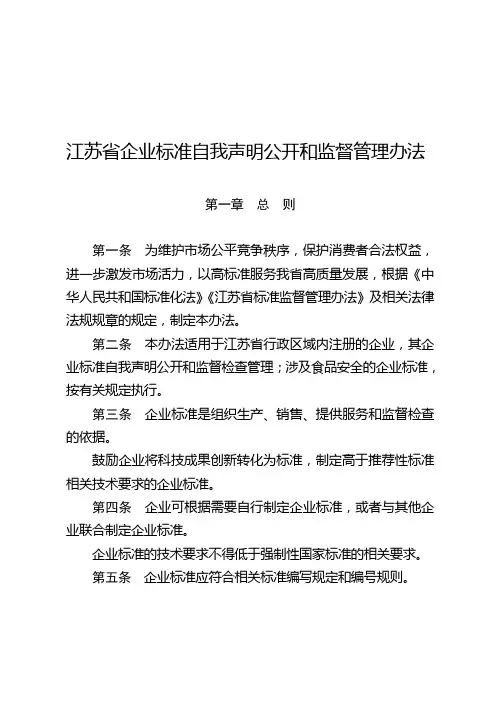 江苏省企业标准自我声明公开和监督管理办法

第一章　总　则

第一条　为维护市场公平竞争秩序，保护消费者合法权益，进一步激发市场活力，以高标准服务我省高质量发展，根据《中华人民共和国标准化法》《江苏省标准监督管理办法》及相关法律法规规章的规定，制定本办法。

第二条　本办法适用于江苏省行政区域内注册的企业，其企业标准自我声明公开和监督检查管理；涉及食品安全的企业标准，按有关规定执行。

第三条　企业标准是组织生产、销售、提供服务和监督检查的依据。

鼓励企业将科技成果创新转化为标准，制定高于推荐性标准相关技术要求的企业标准。

第四条　企业可根据需要自行制定企业标准，或者与其他企业联合制定企业标准。

企业标准的技术要求不得低于强制性国家标准的相关要求。

第五条　企业标准应符合相关标准编写规定和编号规则。